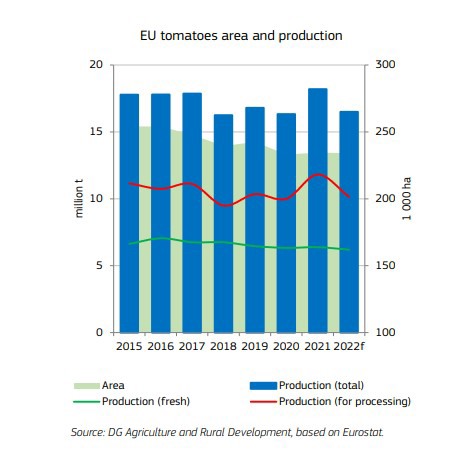 EU tomatoes area and production

20
15
10
5
0

million t

300
250
200
150
100

1 000 ha

2015 2016 2017 2018 2019 2020 2021 2022f

Area
Production (total)
Production (fresh)
Production (for processing)

Source: DG Agriculture and Rural Development, based on Eurostat.